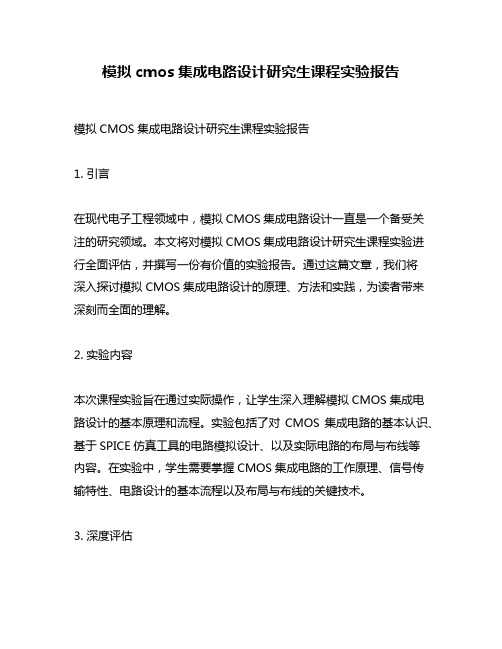 模拟 cmos 集成电路设计研究生课程实验报告

模拟 CMOS 集成电路设计研究生课程实验报告

1. 引言

在现代电子工程领域中，模拟 CMOS 集成电路设计一直是一个备受关注的研究领域。本文将对模拟 CMOS 集成电路设计研究生课程实验进行全面评估，并撰写一份有价值的实验报告。通过这篇文章，我们将深入探讨模拟 CMOS 集成电路设计的原理、方法和实践，为读者带来深刻而全面的理解。

2. 实验内容

本次课程实验旨在通过实际操作，让学生深入理解模拟 CMOS 集成电路设计的基本原理和流程。实验包括了对 CMOS 集成电路的基本认识、基于 SPICE 仿真工具的电路模拟设计、以及实际电路的布局与布线等内容。在实验中，学生需要掌握 CMOS 集成电路的工作原理、信号传输特性、电路设计的基本流程以及布局与布线的关键技术。

3. 深度评估